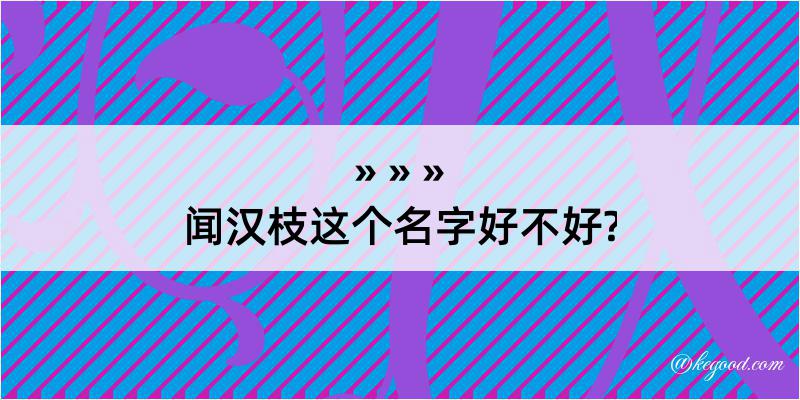 » » »
闻汉枝这个名字好不好?

@kegood.com